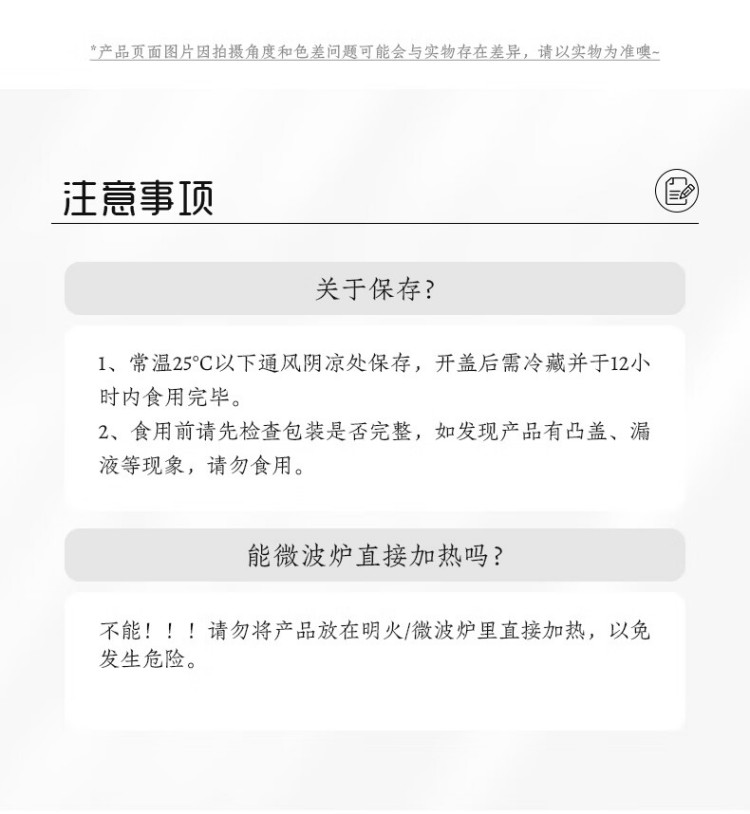 *产品页面图片因拍摄角度和色差问题可能会与实物存在差异，请以实物为准噢~

注意事项

关于保存?

1、常温25°C以下通风阴凉处保存，开盖后需冷藏并于12小时内食用完毕。
2、食用前请先检查包装是否完整，如发现产品有凸盖、漏液等现象，请勿食用。

能微波炉直接加热吗?

不能！！！请勿将产品放在明火/微波炉里直接加热，以免发生危险。